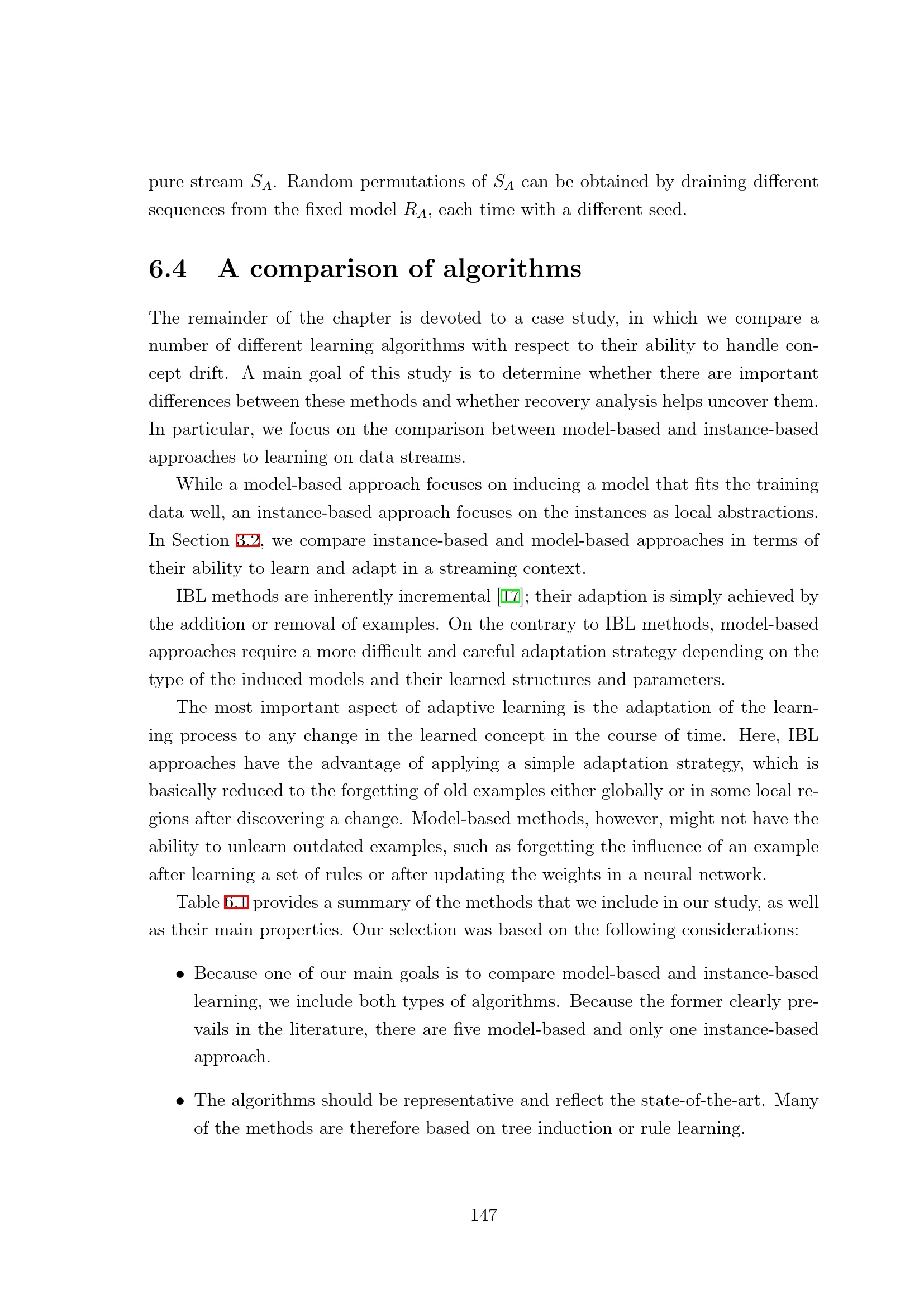 pure stream $S_A$. Random permutations of $S_A$ can be obtained by draining different sequences from the fixed model $R_A$, each time with a different seed.

6.4 A comparison of algorithms

The remainder of the chapter is devoted to a case study, in which we compare a number of different learning algorithms with respect to their ability to handle concept drift. A main goal of this study is to determine whether there are important differences between these methods and whether recovery analysis helps uncover them. In particular, we focus on the comparison between model-based and instance-based approaches to learning on data streams.

While a model-based approach focuses on inducing a model that fits the training data well, an instance-based approach focuses on the instances as local abstractions. In Section 3.2, we compare instance-based and model-based approaches in terms of their ability to learn and adapt in a streaming context.

IBL methods are inherently incremental [17]; their adaption is simply achieved by the addition or removal of examples. On the contrary to IBL methods, model-based approaches require a more difficult and careful adaptation strategy depending on the type of the induced models and their learned structures and parameters.

The most important aspect of adaptive learning is the adaptation of the learning process to any change in the learned concept in the course of time. Here, IBL approaches have the advantage of applying a simple adaptation strategy, which is basically reduced to the forgetting of old examples either globally or in some local regions after discovering a change. Model-based methods, however, might not have the ability to unlearn outdated examples, such as forgetting the influence of an example after learning a set of rules or after updating the weights in a neural network.

Table 6.1 provides a summary of the methods that we include in our study, as well as their main properties. Our selection was based on the following considerations:

• Because one of our main goals is to compare model-based and instance-based learning, we include both types of algorithms. Because the former clearly prevails in the literature, there are five model-based and only one instance-based approach.

• The algorithms should be representative and reflect the state-of-the-art. Many of the methods are therefore based on tree induction or rule learning.

147